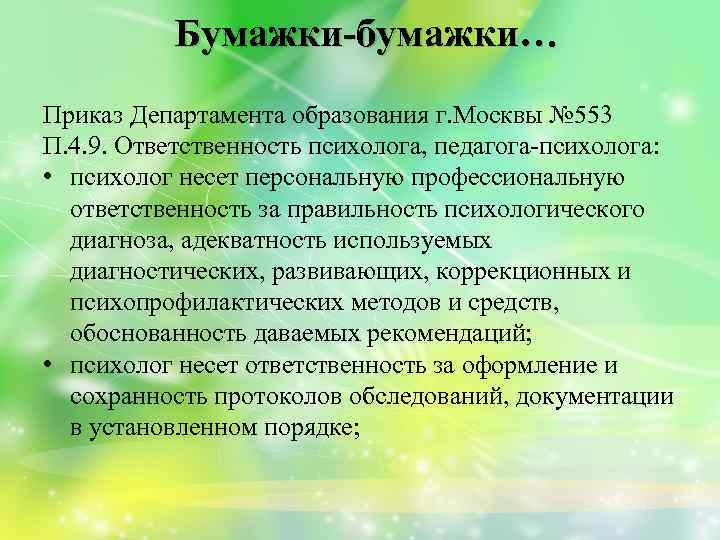 Бумажки-бумажки…

Приказ Департамента образования г.Москвы №553
П.4.9. Ответственность психолога, педагога-психолога:
• психолог несет персональную профессиональную ответственность за правильность психологического диагноза, адекватность используемых диагностических, развивающих, коррекционных и психопрофилактических методов и средств, обоснованность даваемых рекомендаций;
• психолог несет ответственность за оформление и сохранность протоколов обследований, документации в установленном порядке;